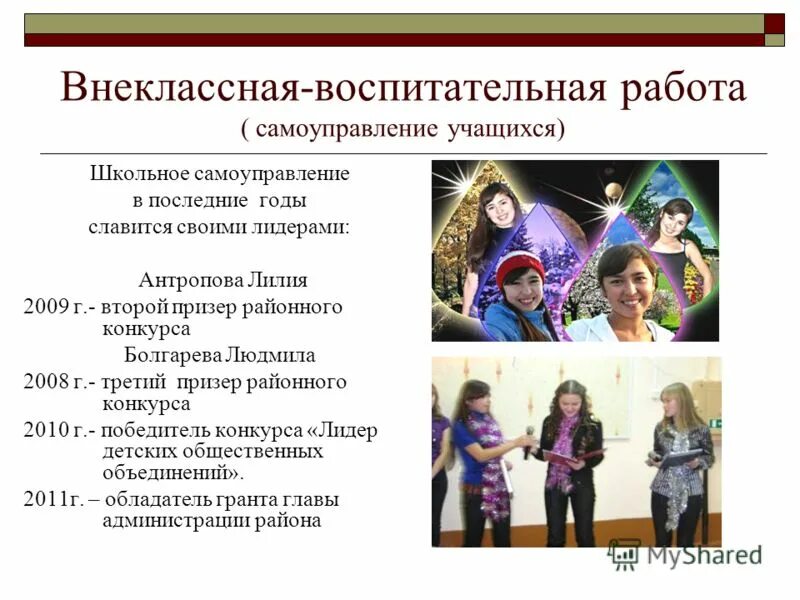 Внеклассная-воспитательная работа
( самоуправление учащихся)

Школьное самоуправление
в последние годы
славится своими лидерами:

Антропова Лилия
2009 г.- второй призер районного конкурса
Болгарева Людмила
2008 г.- третий призер районного конкурса
2010 г.- победитель конкурса «Лидер детских общественных объединений».
2011г. – обладатель гранта главы администрации района

MyShared